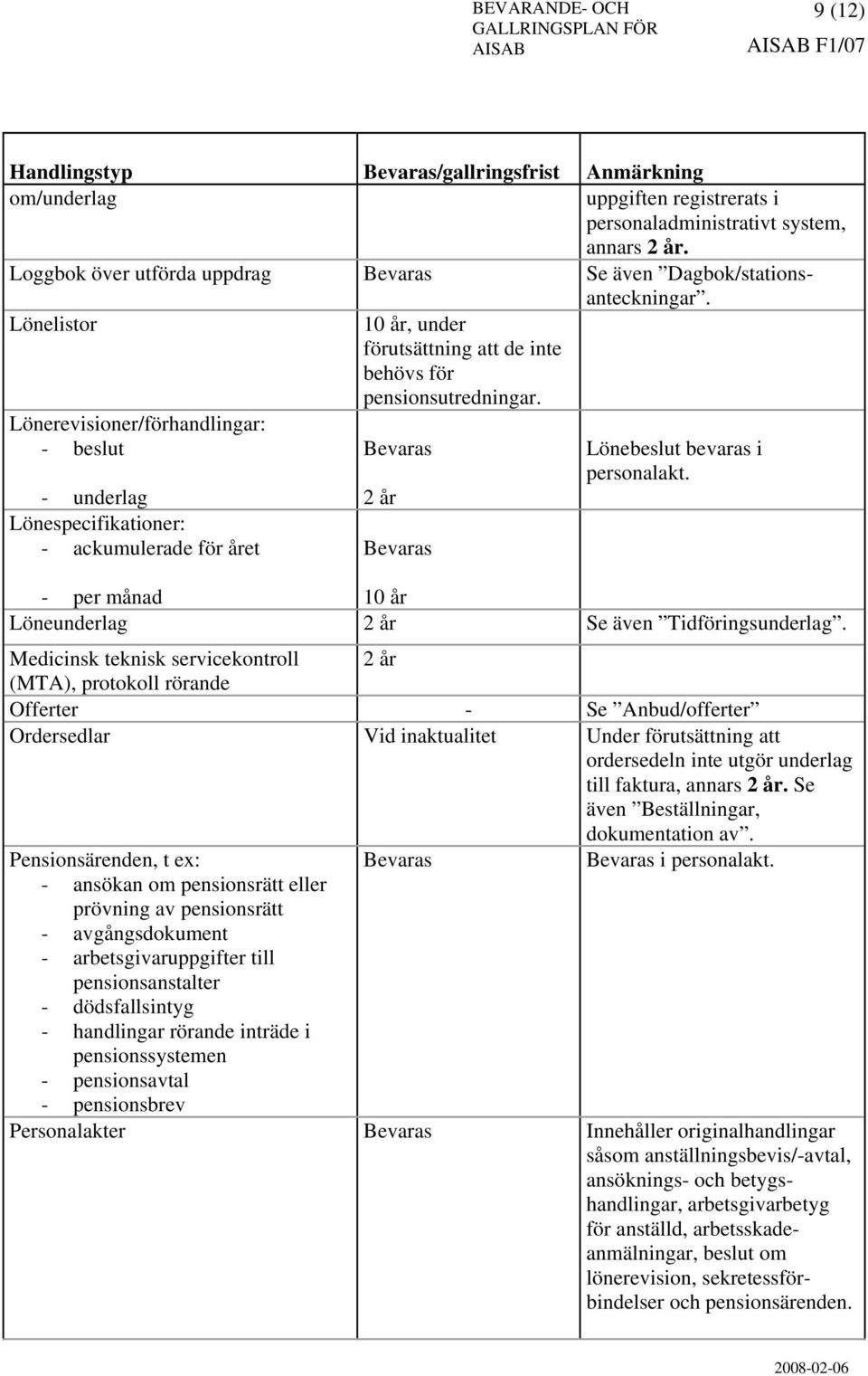 BEVARANDE- OCH GALLRINGSPLAN FÖR AISAB

9 (12)

AISAB F1/07

| Handlingstyp | Bevaras/gallringsfrist | Anmärkning |
|---|---|---|
| om/underlag | | uppgiften registrerats i personaladministrativt system, annars 2 år. |
| Loggbok över utförda uppdrag | Bevaras | Se även ”Dagbok/stationsanteckningar”. |
| Lönelistor | 10 år, under förutsättning att de inte behövs för pensionsutredningar. | |
| Lönerevisioner/förhandlingar: - beslut | Bevaras | Lönebeslut bevaras i personalakt. |
| - underlag | 2 år | |
| Lönespecifikationer: - ackumulerade för året | Bevaras | |
| - per månad | 10 år | |
| Löneunderlag | 2 år | Se även ”Tidföringsunderlag”. |
| Medicinsk teknisk servicekontroll (MTA), protokoll rörande | 2 år | |
| Offerter | - | Se ”Anbud/offerter” |
| Ordersedlar | Vid inaktualitet | Under förutsättning att ordersedeln inte utgör underlag till faktura, annars 2 år. Se även ”Beställningar, dokumentation av”. |
| Pensionsärenden, t ex: - ansökan om pensionsrätt eller prövning av pensionsrätt - avgångsdokument - arbetsgivaruppgifter till pensionsanstalter - dödsfallsintyg - handlingar rörande inträde i pensionssystemen - pensionsavtal - pensionsbrev | Bevaras | Bevaras i personalakt. |
| Personalakter | Bevaras | Innehåller originalhandlingar såsom anställningsbevis/-avtal, ansöknings- och betygshandlingar, arbetsgivarbetyg för anställd, arbetsskadeanmälningar, beslut om lönerevision, sekretessförbindelser och pensionsärenden. |

2008-02-06